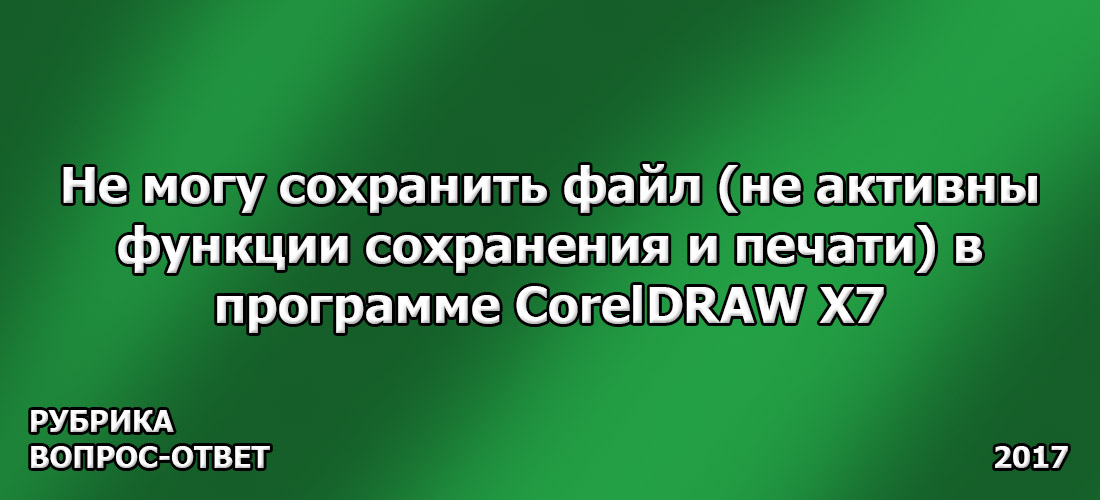 Не могу сохранить файл (не активны функции сохранения и печати) в программе CorelDRAW X7

РУБРИКА
ВОПРОС-ОТВЕТ

2017